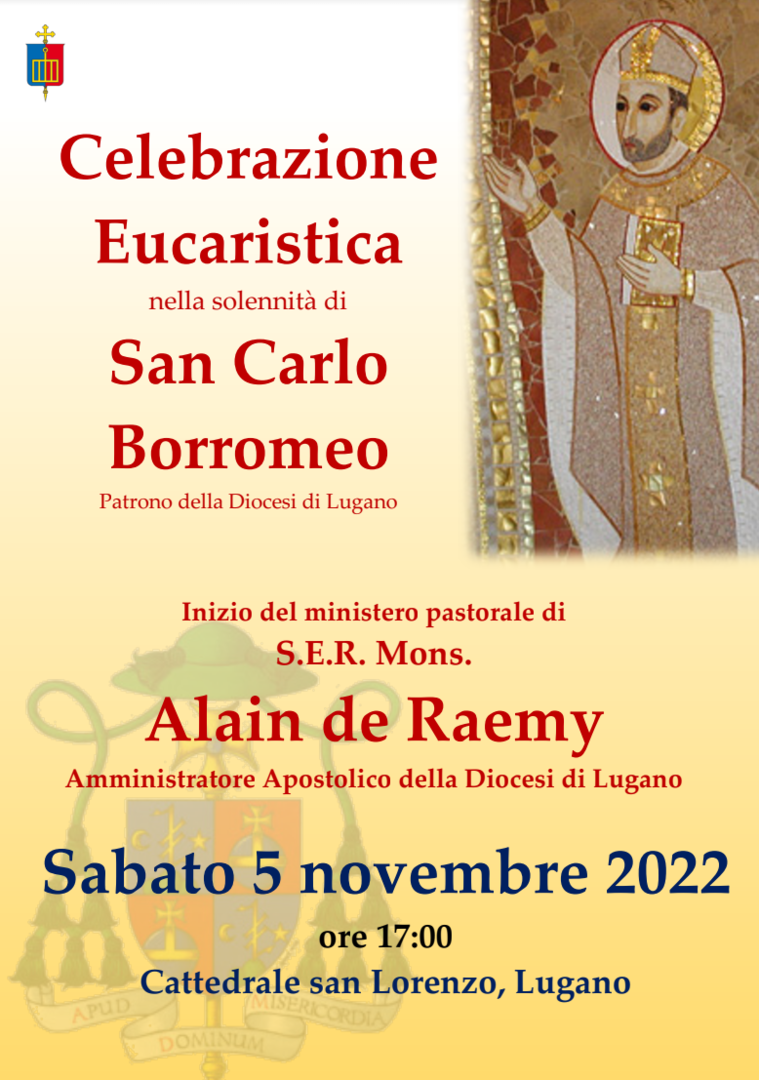 Celebrazione Eucaristica

nella solennità di

San Carlo Borromeo

Patrono della Diocesi di Lugano

Inizio del ministero pastorale di

S.E.R. Mons.

Alain de Raemy

Amministratore Apostolico della Diocesi di Lugano

Sabato 5 novembre 2022

ore 17:00

Cattedrale san Lorenzo, Lugano

APUD DOMINUM MISERICORDIA